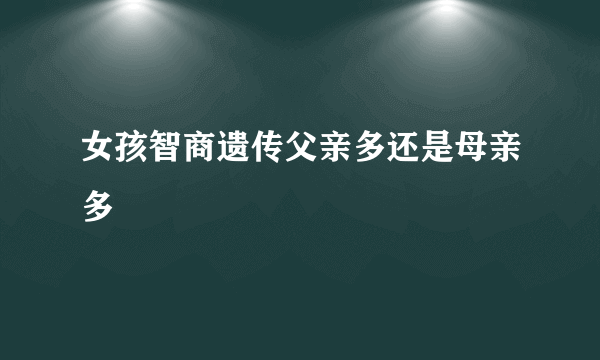 女孩智商遗传父亲多还是母亲多